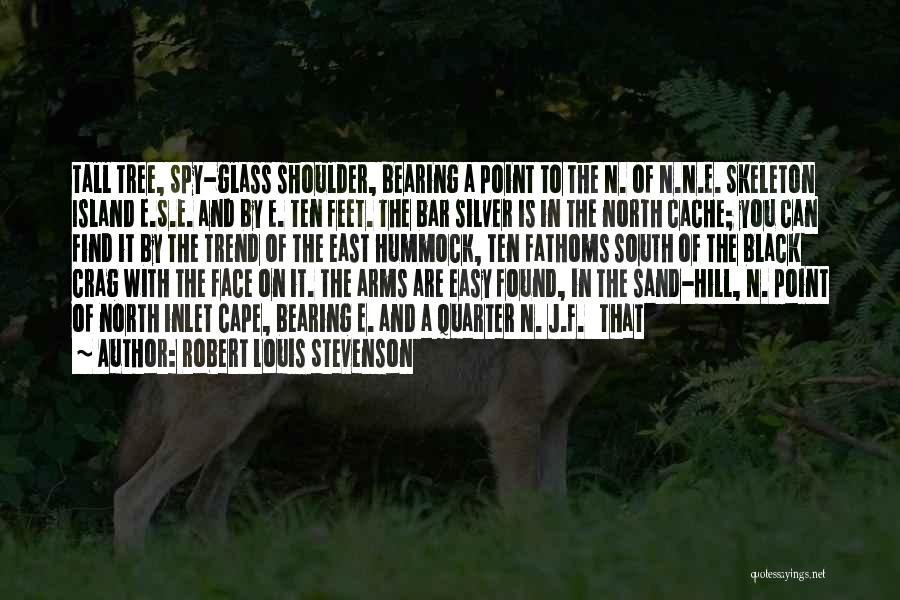 TALL TREE, SPY-GLASS SHOULDER, BEARING A POINT TO THE N. OF N.N.E. SKELETON ISLAND E.S.E. AND BY E. TEN FEET. THE BAR SILVER IS IN THE NORTH CACHE; YOU CAN FIND IT BY THE TREND OF THE EAST HUMMOCK, TEN FATHOMS SOUTH OF THE BLACK CRAG WITH THE FACE ON IT. THE ARMS ARE EASY FOUND, IN THE SAND-HILL, N. POINT OF NORTH INLET CAPE, BEARING E. AND A QUARTER N. J.F. THAT

~ AUTHOR: ROBERT LOUIS STEVENSON

quotessayings.net